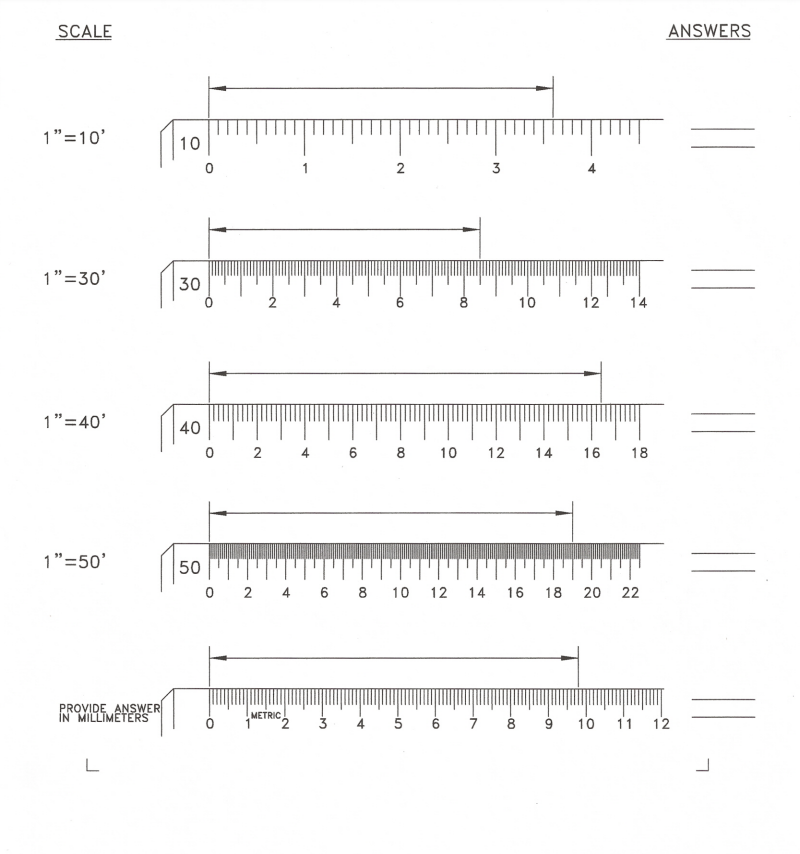 SCALE

ANSWERS

1"=10'

10
0 1 2 3 4

1"=30'

30
0 2 4 6 8 10 12 14

1"=40'

40
0 2 4 6 8 10 12 14 16 18

1"=50'

50
0 2 4 6 8 10 12 14 16 18 20 22

PROVIDE ANSWER IN MILLIMETERS

0 1 METRIC 2 3 4 5 6 7 8 9 10 11 12